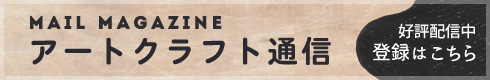 MAIL MAGAZINE
アートクラフト通信

好評配信中
登録はこちら